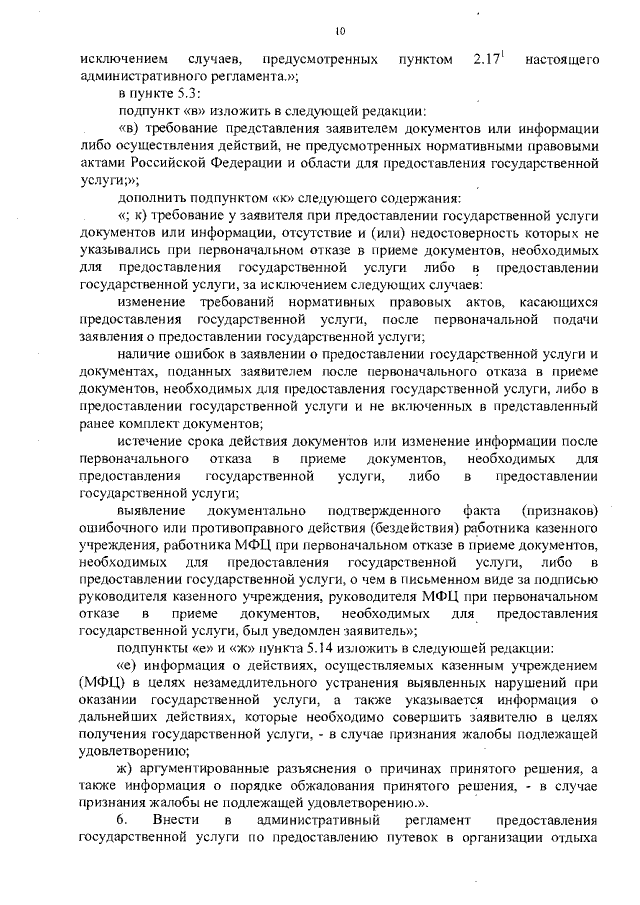 10

исключением случаев, предусмотренных пунктом $2.17^1$ настоящего административного регламента.»;

в пункте 5.3:

подпункт «в» изложить в следующей редакции:

«в) требование представления заявителем документов или информации либо осуществления действий, не предусмотренных нормативными правовыми актами Российской Федерации и области для предоставления государственной услуги;»;

дополнить подпунктом «к» следующего содержания:

«; к) требование у заявителя при предоставлении государственной услуги документов или информации, отсутствие и (или) недостоверность которых не указывались при первоначальном отказе в приеме документов, необходимых для предоставления государственной услуги либо в предоставлении государственной услуги, за исключением следующих случаев:

изменение требований нормативных правовых актов, касающихся предоставления государственной услуги, после первоначальной подачи заявления о предоставлении государственной услуги;

наличие ошибок в заявлении о предоставлении государственной услуги и документах, поданных заявителем после первоначального отказа в приеме документов, необходимых для предоставления государственной услуги, либо в предоставлении государственной услуги и не включенных в представленный ранее комплект документов;

истечение срока действия документов или изменение информации после первоначального отказа в приеме документов, необходимых для предоставления государственной услуги, либо в предоставлении государственной услуги;

выявление документально подтвержденного факта (признаков) ошибочного или противоправного действия (бездействия) работника казенного учреждения, работника МФЦ при первоначальном отказе в приеме документов, необходимых для предоставления государственной услуги, либо в предоставлении государственной услуги, о чем в письменном виде за подписью руководителя казенного учреждения, руководителя МФЦ при первоначальном отказе в приеме документов, необходимых для предоставления государственной услуги, был уведомлен заявитель»;

подпункты «е» и «ж» пункта 5.14 изложить в следующей редакции:

«е) информация о действиях, осуществляемых казенным учреждением (МФЦ) в целях незамедлительного устранения выявленных нарушений при оказании государственной услуги, а также указывается информация о дальнейших действиях, которые необходимо совершить заявителю в целях получения государственной услуги, - в случае признания жалобы подлежащей удовлетворению;

ж) аргументированные разъяснения о причинах принятого решения, а также информация о порядке обжалования принятого решения, - в случае признания жалобы не подлежащей удовлетворению.».

6. Внести в административный регламент предоставления государственной услуги по предоставлению путевок в организации отдыха